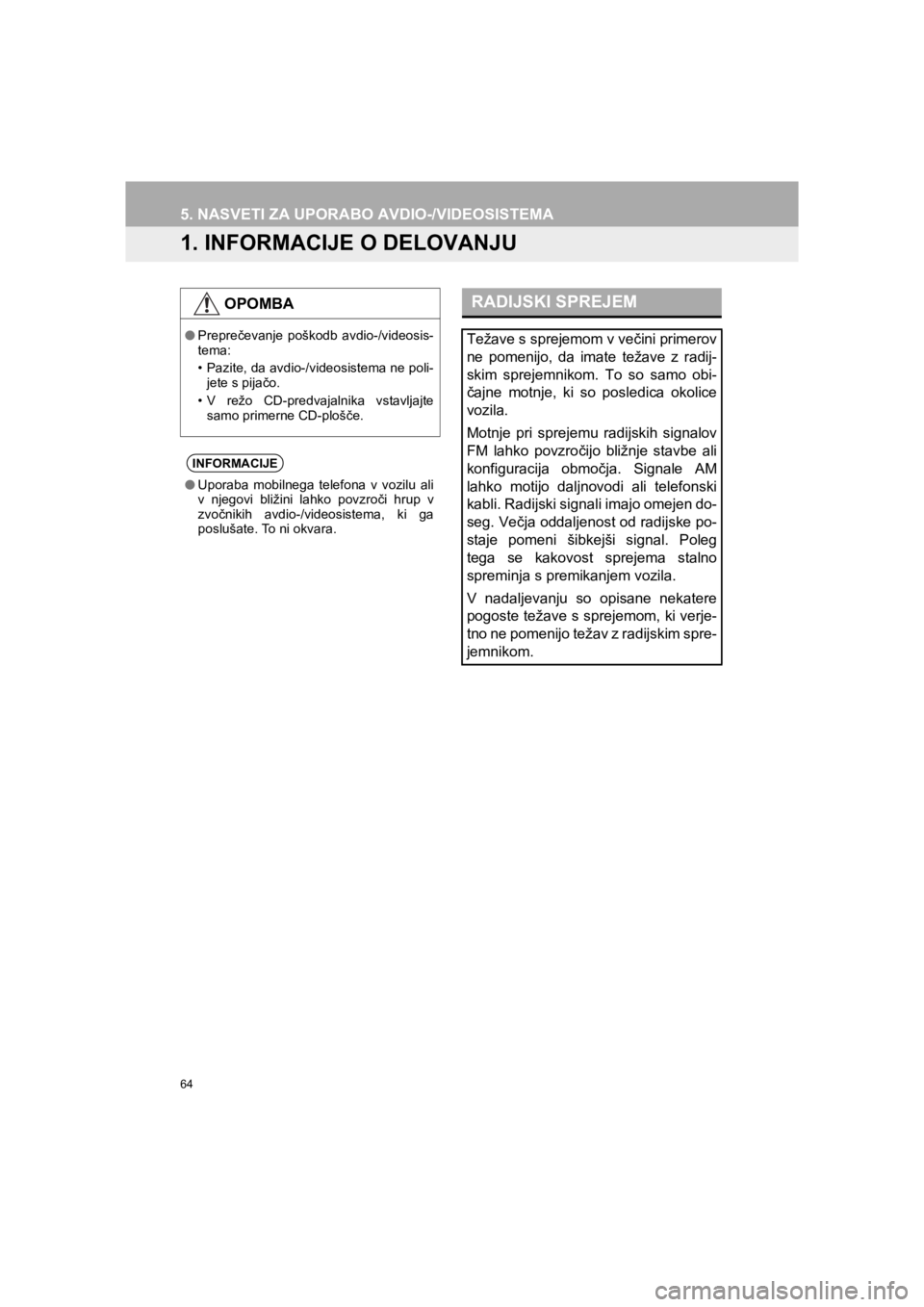 5. NASVETI ZA UPORABO AVDIO-/VIDEOSISTEMA

1. INFORMACIJE O DELOVANJU

OPOMBA

● Preprečevanje poškodb avdio-/videosistema:
• Pazite, da avdio-/videosistema ne polijete s pijačo.
• V režo CD-predvajalnika vstavljajte samo primerne CD-plošče.

INFORMACIJE

● Uporaba mobilnega telefona v vozilu ali v njegovi bližini lahko povzroči hrup v zvočnikih avdio-/videosistema, ki ga poslušate. To ni okvara.

RADIJSKI SPREJEM

Težave s sprejemom v večini primerov ne pomenijo, da imate težave z radijskim sprejemnikom. To so samo običajne motnje, ki so posledica okolice vozila.

Motnje pri sprejemu radijskih signalov FM lahko povzročijo bližnje stavbe ali konfiguracija območja. Signale AM lahko motijo daljnovodi ali telefonski kabli. Radijski signali imajo omejen doseg. Večja oddaljenost od radijske postaje pomeni šibkejši signal. Poleg tega se kakovost sprejema stalno spreminja s premikanjem vozila.

V nadaljevanju so opisane nekatere pogoste težave s sprejemom, ki verjetno ne pomenijo težav z radijskim sprejemnikom.

64

carmanualsonline.info